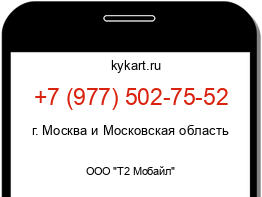 kykart.ru

+7 (977) 502-75-52

г. Москва и Московская область

ООО "Т2 Мобайл"